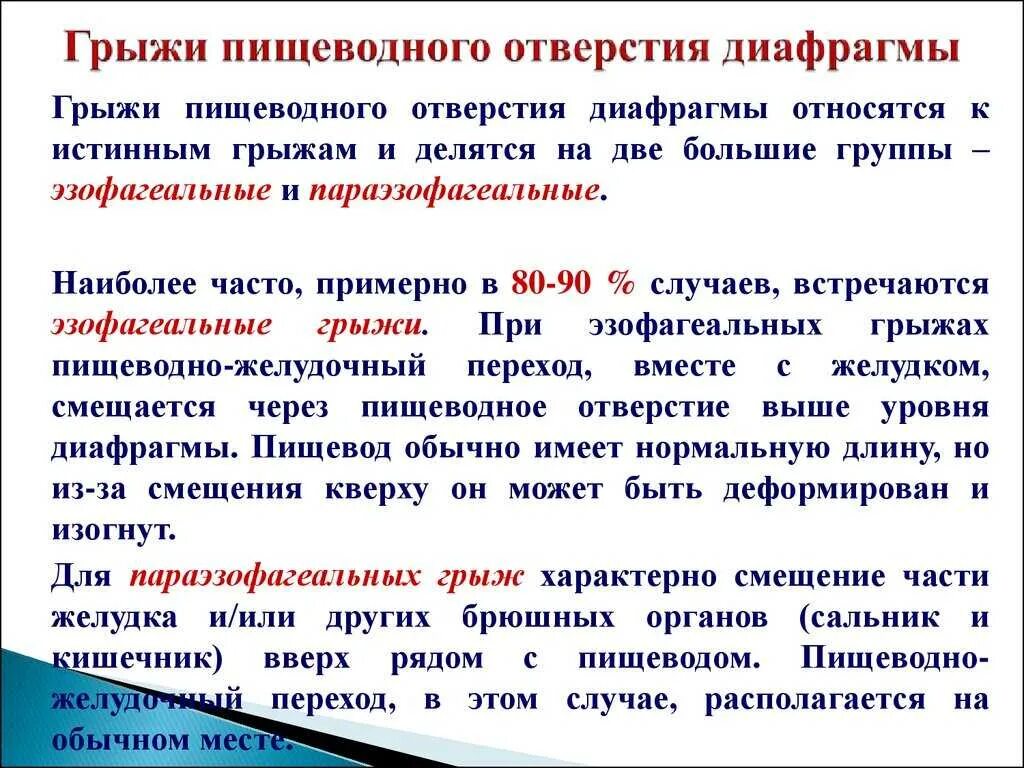 Грыжи пищеводного отверстия диафрагмы

Грыжи пищеводного отверстия диафрагмы относятся к истинным грыжам и делятся на две большие группы – эзофагеальные и параэзофагеальные.

Наиболее часто, примерно в 80-90 % случаев, встречаются эзофагеальные грыжи. При эзофагеальных грыжах пищеводно-желудочный переход, вместе с желудком, смещается через пищеводное отверстие выше уровня диафрагмы. Пищевод обычно имеет нормальную длину, но из-за смещения кверху он может быть деформирован и изогнут.

Для параэзофагеальных грыж характерно смещение части желудка и/или других брюшных органов (сальник и кишечник) вверх рядом с пищеводом. Пищеводно-желудочный переход, в этом случае, располагается на обычном месте.